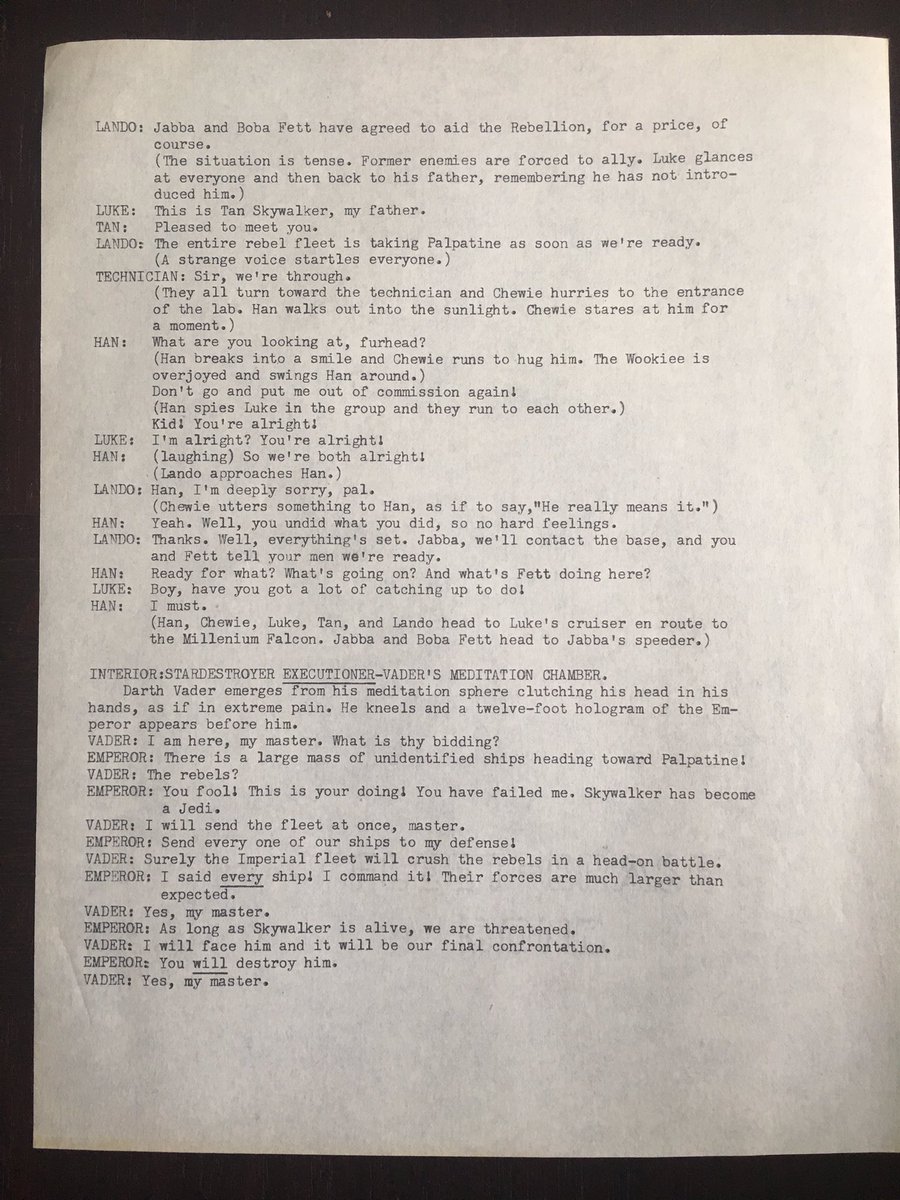 LANDO: Jabba and Boba Fett have agreed to aid the Rebellion, for a price, of course.
(The situation is tense. Former enemies are forced to ally. Luke glances at everyone and then back to his father, remembering he has not introduced him.)
LUKE: This is Tan Skywalker, my father.
TAN: Pleased to meet you.
LANDO: The entire rebel fleet is taking Palpatine as soon as we're ready.
(A strange voice startles everyone.)
TECHNICIAN: Sir, we're through.
(They all turn toward the technician and Chewie hurries to the entrance of the lab. Han walks out into the sunlight. Chewie stares at him for a moment.)
HAN: What are you looking at, furhead?
(Han breaks into a smile and Chewie runs to hug him. The Wookiee is overjoyed and swings Han around.)
Don't go and put me out of commission again!
(Han spies Luke in the group and they run to each other.)
Kid! You're alright!
LUKE: I'm alright? You're alright!
HAN: (laughing) So we're both alright!
(Lando approaches Han.)
LANDO: Han, I'm deeply sorry, pal.
(Chewie utters something to Han, as if to say,"He really means it.")
HAN: Yeah. Well, you undid what you did, so no hard feelings.
LANDO: Thanks. Well, everything's set. Jabba, we'll contact the base, and you and Fett tell your men we're ready.
HAN: Ready for what? What's going on? And what's Fett doing here?
LUKE: Boy, have you got a lot of catching up to do!
HAN: I must.
(Han, Chewie, Luke, Tan, and Lando head to Luke's cruiser en route to the Millenium Falcon. Jabba and Boba Fett head to Jabba's speeder.)

INTERIOR:STARDESTROYER EXECUTIONER-VADER'S MEDITATION CHAMBER.
Darth Vader emerges from his meditation sphere clutching his head in his hands, as if in extreme pain. He kneels and a twelve-foot hologram of the Emperor appears before him.
VADER: I am here, my master. What is thy bidding?
EMPEROR: There is a large mass of unidentified ships heading toward Palpatine!
VADER: The rebels?
EMPEROR: You fool! This is your doing! You have failed me. Skywalker has become a Jedi.
VADER: I will send the fleet at once, master.
EMPEROR: Send every one of our ships to my defense!
VADER: Surely the Imperial fleet will crush the rebels in a head-on battle.
EMPEROR: I said every ship! I command it! Their forces are much larger than expected.
VADER: Yes, my master.
EMPEROR: As long as Skywalker is alive, we are threatened.
VADER: I will face him and it will be our final confrontation.
EMPEROR: You will destroy him.
VADER: Yes, my master.